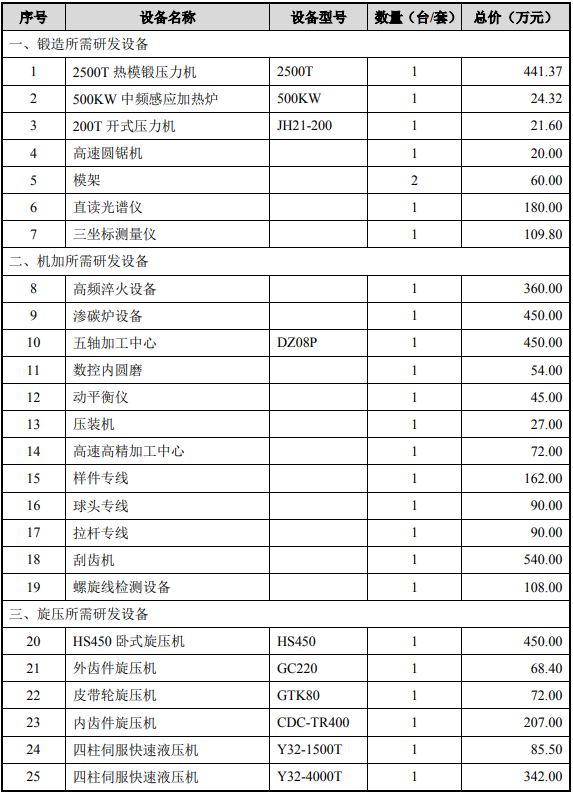 | 序号 | 设备名称 | 设备型号 | 数量（台/套） | 总价（万元） |
|---|---|---|---|---|
| 一、锻造所需研发设备 | | | | |
| 1 | 2500T 热模锻压力机 | 2500T | 1 | 441.37 |
| 2 | 500KW 中频感应加热炉 | 500KW | 1 | 24.32 |
| 3 | 200T 开式压力机 | JH21-200 | 1 | 21.60 |
| 4 | 高速圆锯机 | | 1 | 20.00 |
| 5 | 模架 | | 2 | 60.00 |
| 6 | 直读光谱仪 | | 1 | 180.00 |
| 7 | 三坐标测量仪 | | 1 | 109.80 |
| 二、机加所需研发设备 | | | | |
| 8 | 高频淬火设备 | | 1 | 360.00 |
| 9 | 渗碳炉设备 | | 1 | 450.00 |
| 10 | 五轴加工中心 | DZ08P | 1 | 450.00 |
| 11 | 数控内圆磨 | | 1 | 54.00 |
| 12 | 动平衡仪 | | 1 | 45.00 |
| 13 | 压装机 | | 1 | 27.00 |
| 14 | 高速高精加工中心 | | 1 | 72.00 |
| 15 | 样件专线 | | 1 | 162.00 |
| 16 | 球头专线 | | 1 | 90.00 |
| 17 | 拉杆专线 | | 1 | 90.00 |
| 18 | 刮齿机 | | 1 | 540.00 |
| 19 | 螺旋线检测设备 | | 1 | 108.00 |
| 三、旋压所需研发设备 | | | | |
| 20 | HS450 卧式旋压机 | HS450 | 1 | 450.00 |
| 21 | 外齿件旋压机 | GC220 | 1 | 68.40 |
| 22 | 皮带轮旋压机 | GTK80 | 1 | 72.00 |
| 23 | 内齿件旋压机 | CDC-TR400 | 1 | 207.00 |
| 24 | 四柱伺服快速液压机 | Y32-1500T | 1 | 85.50 |
| 25 | 四柱伺服快速液压机 | Y32-4000T | 1 | 342.00 |